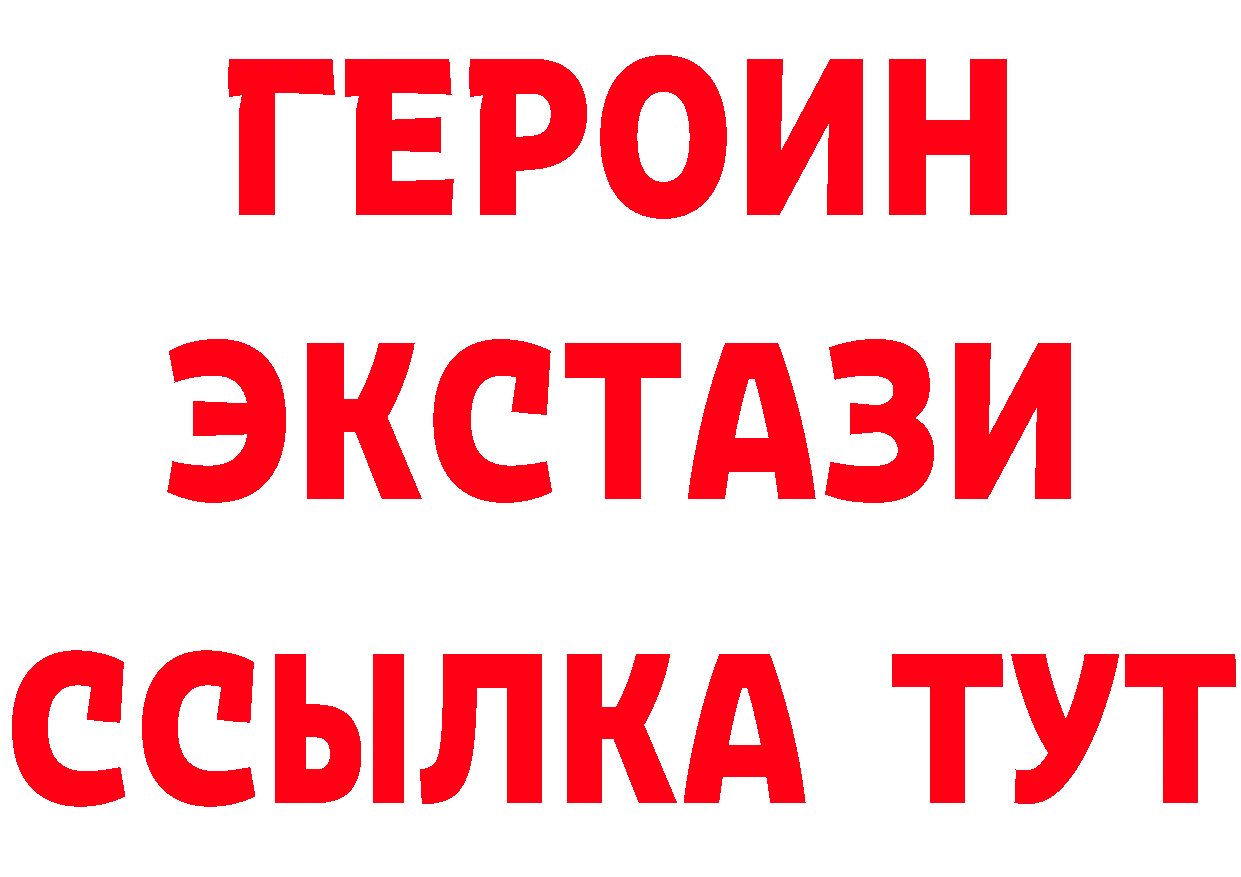 ГЕРОИН
ЭКСТАЗИ
ССЫЛКА ТУТ